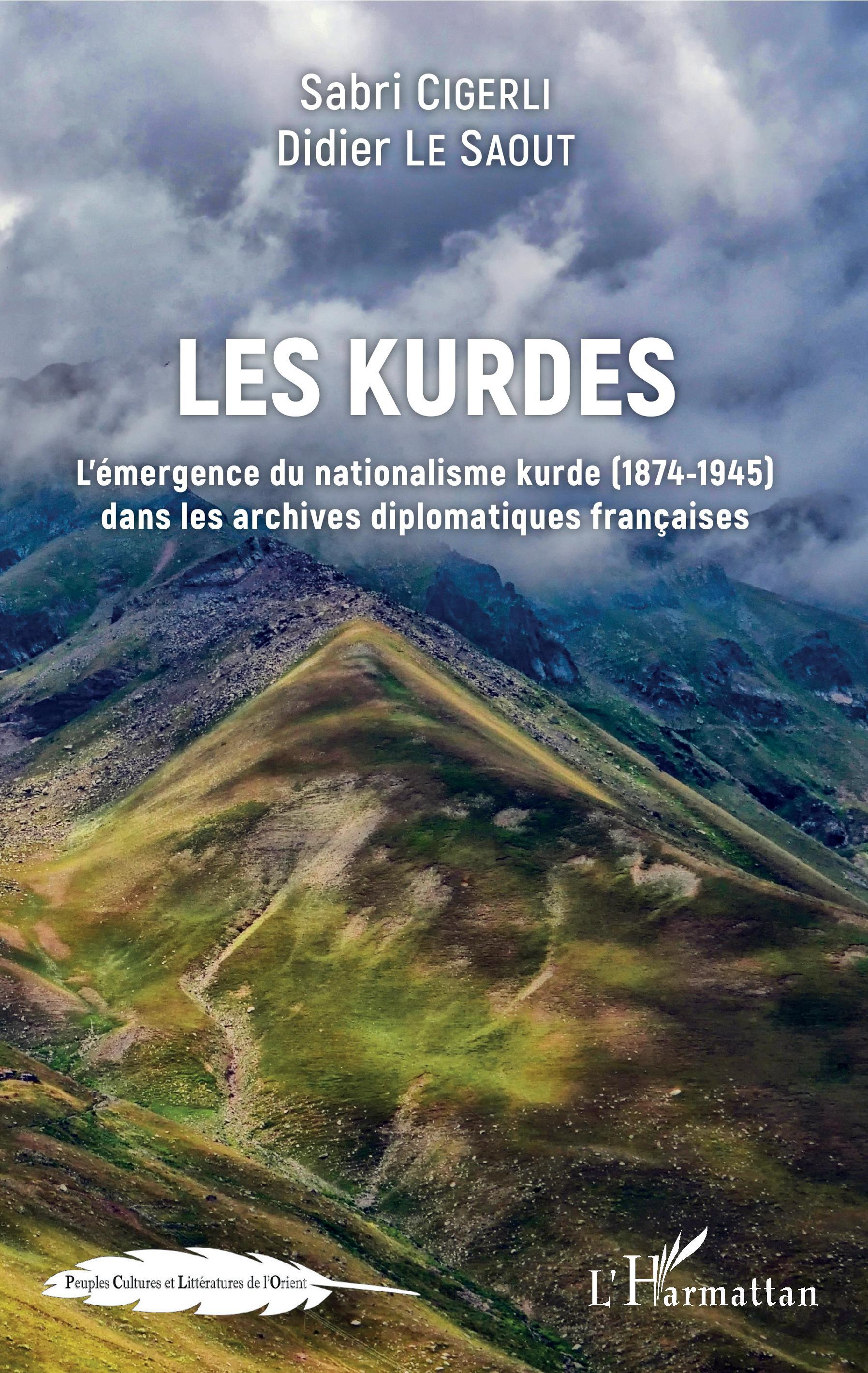 Sabri CIGERLI
Didier LE SAOUT

LES KURDES

L'émergence du nationalisme kurde (1874-1945) dans les archives diplomatiques françaises

Peuples Cultures et Littératures de l'Orient

L'Harmattan